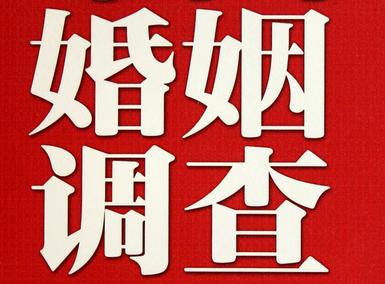 婚姻
调查